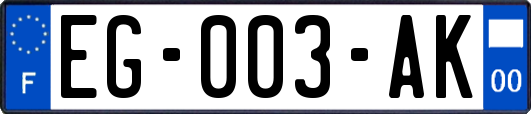 F
EG-003-AK
00